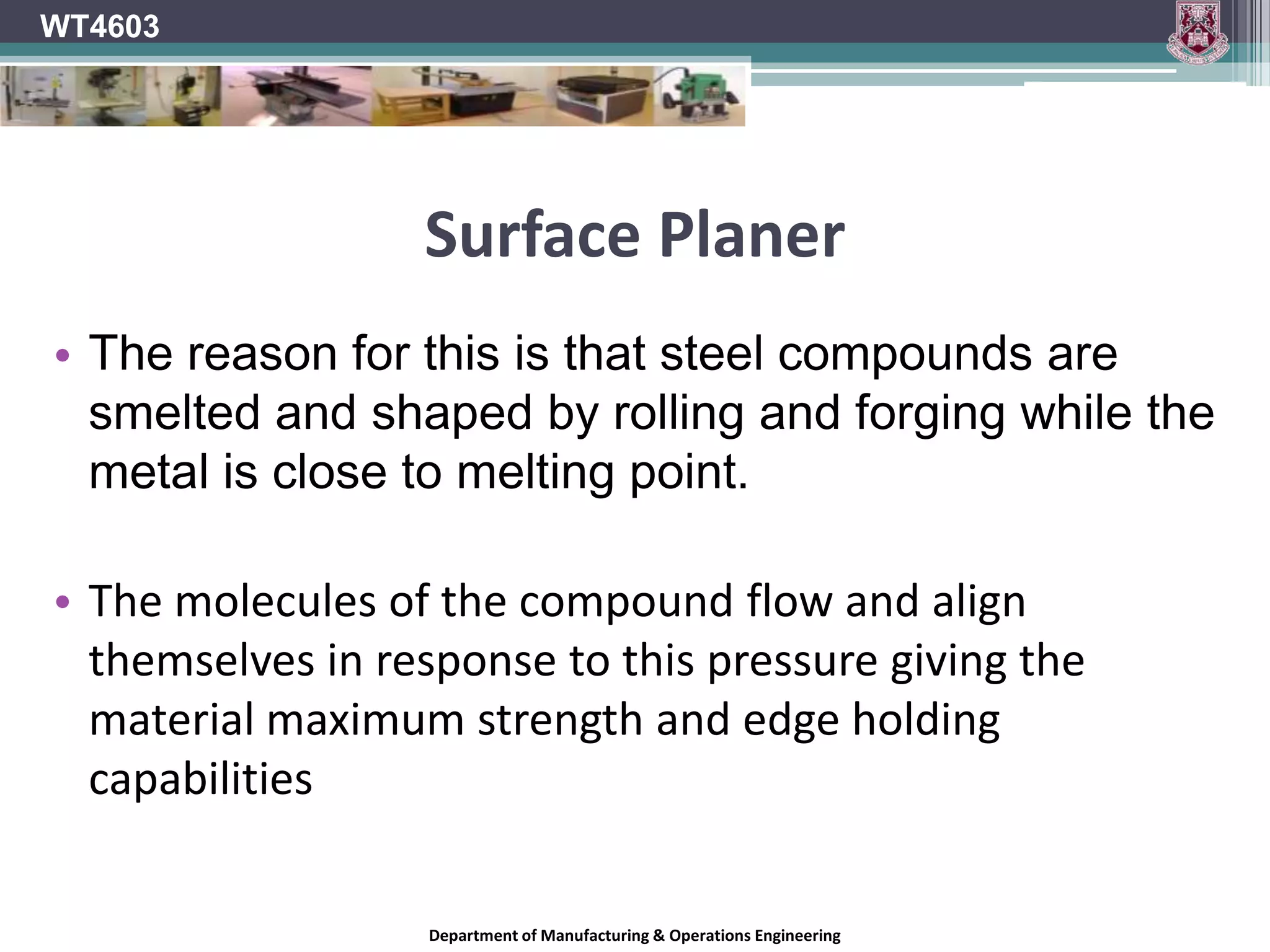 WT4603

Surface Planer

• The reason for this is that steel compounds are smelted and shaped by rolling and forging while the metal is close to melting point.

• The molecules of the compound flow and align themselves in response to this pressure giving the material maximum strength and edge holding capabilities

Department of Manufacturing & Operations Engineering